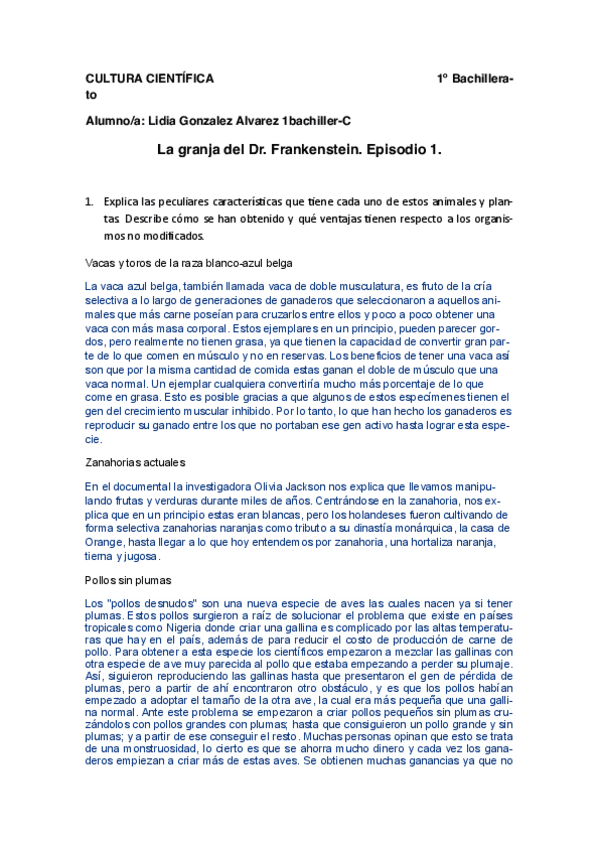 CULTURA CIENTÍFICA 1º Bachillerato

Alumno/a: Lidia Gonzalez Alvarez 1bachiller-C

La granja del Dr. Frankenstein. Episodio 1.

1. Explica las peculiares características que tiene cada uno de estos animales y plantas. Describe cómo se han obtenido y qué ventajas tienen respecto a los organismos no modificados.

Vacas y toros de la raza blanco-azul belga

La vaca azul belga, también llamada vaca de doble musculatura, es fruto de la cría selectiva a lo largo de generaciones de ganaderos que seleccionaron a aquellos animales que más carne poseían para cruzarlos entre ellos y poco a poco obtener una vaca con más masa corporal. Estos ejemplares en un principio, pueden parecer gordos, pero realmente no tienen grasa, ya que tienen la capacidad de convertir gran parte de lo que comen en músculo y no en reservas. Los beneficios de tener una vaca así son que por la misma cantidad de comida estas ganan el doble de músculo que una vaca normal. Un ejemplar cualquiera convertiría mucho más porcentaje de lo que come en grasa. Esto es posible gracias a que algunos de estos especímenes tienen el gen del crecimiento muscular inhibido. Por lo tanto, lo que han hecho los ganaderos es reproducir su ganado entre los que no portaban ese gen activo hasta lograr esta especie.

Zanahorias actuales

En el documental la investigadora Olivia Jackson nos explica que llevamos manipulando frutas y verduras durante miles de años. Centrándose en la zanahoria, nos explica que en un principio estas eran blancas, pero los holandeses fueron cultivando de forma selectiva zanahorias naranjas como tributo a su dinastía monárquica, la casa de Orange, hasta llegar a lo que hoy entendemos por zanahoria, una hortaliza naranja, tierna y jugosa.

Pollos sin plumas

Los "pollos desnudos" son una nueva especie de aves las cuales nacen ya si tener plumas. Estos pollos surgieron a raíz de solucionar el problema que existe en países tropicales como Nigeria donde criar una gallina es complicado por las altas temperaturas que hay en el país, además de para reducir el costo de producción de carne de pollo. Para obtener a esta especie los científicos empezaron a mezclar las gallinas con otra especie de ave muy parecida al pollo que estaba empezando a perder su plumaje. Así, siguieron reproduciendo las gallinas hasta que presentaron el gen de pérdida de plumas, pero a partir de ahí encontraron otro obstáculo, y es que los pollos habían empezado a adoptar el tamaño de la otra ave, la cual era más pequeña que una gallina normal. Ante este problema se empezaron a criar pollos pequeños sin plumas cruzándolos con pollos grandes con plumas; hasta que consiguieron un pollo grande y sin plumas; y a partir de ese conseguir el resto. Muchas personas opinan que esto se trata de una monstruosidad, lo cierto es que se ahorra mucho dinero y cada vez los ganaderos empiezan a criar más de estas aves. Se obtienen muchas ganancias ya que no